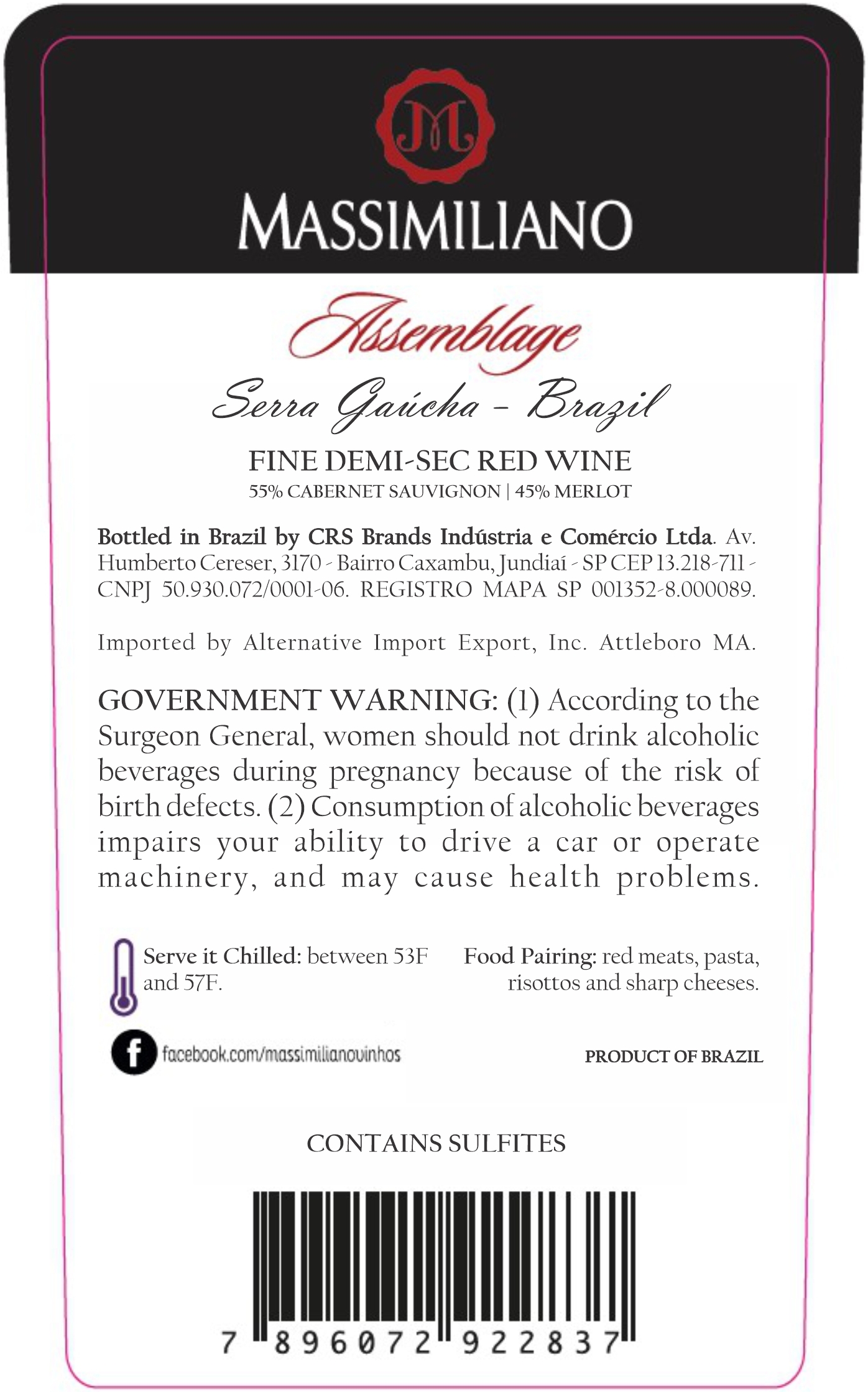 JM

MASSIMILIANO

Assemblage

Serra Gaúcha - Brazil

FINE DEMI-SEC RED WINE
55% CABERNET SAUVIGNON | 45% MERLOT

Bottled in Brazil by CRS Brands Indústria e Comércio Ltda. Av. Humberto Cereser, 3170 - Bairro Caxambu, Jundiaí - SP CEP 13.218-711 - CNPJ 50.930.072/0001-06. REGISTRO MAPA SP 001352-8.000089.

Imported by Alternative Import Export, Inc. Attleboro MA.

GOVERNMENT WARNING: (1) According to the Surgeon General, women should not drink alcoholic beverages during pregnancy because of the risk of birth defects. (2) Consumption of alcoholic beverages impairs your ability to drive a car or operate machinery, and may cause health problems.

Serve it Chilled: between 53F and 57F.

Food Pairing: red meats, pasta, risottos and sharp cheeses.

facebook.com/massimilianovinhos

PRODUCT OF BRAZIL

CONTAINS SULFITES

7 896072 922837